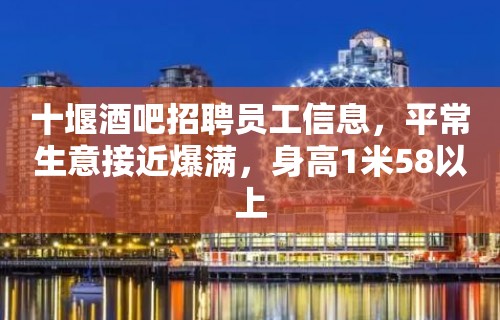 十堰酒吧招聘员工信息，平常生意接近爆满，身高1米58以上